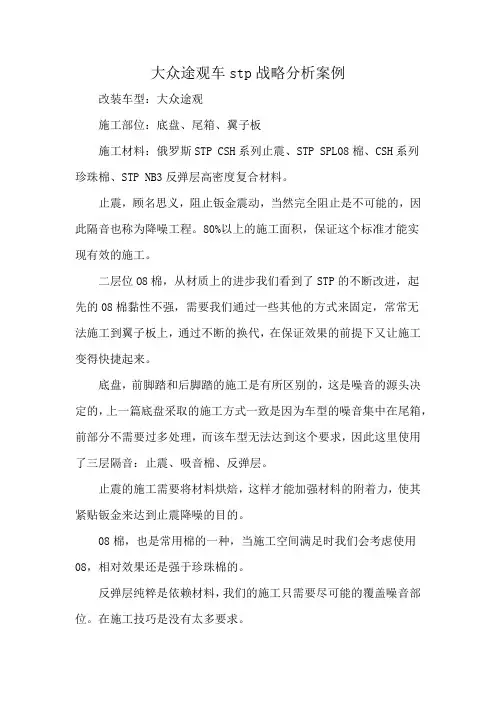 大众途观车 stp 战略分析案例

改装车型：大众途观

施工部位：底盘、尾箱、翼子板

施工材料：俄罗斯 STP CSH 系列止震、STP SPL08 棉、CSH 系列珍珠棉、STP NB3 反弹层高密度复合材料。

止震，顾名思义，阻止钣金震动，当然完全阻止是不可能的，因此隔音也称为降噪工程。80%以上的施工面积，保证这个标准才能实现有效的施工。

二层位 08 棉，从材质上的进步我们看到了 STP 的不断改进，起先的 08 棉黏性不强，需要我们通过一些其他的方式来固定，常常无法施工到翼子板上，通过不断的换代，在保证效果的前提下又让施工变得快捷起来。

底盘，前脚踏和后脚踏的施工是有所区别的，这是噪音的源头决定的，上一篇底盘采取的施工方式一致是因为车型的噪音集中在尾箱，前部分不需要过多处理，而该车型无法达到这个要求，因此这里使用了三层隔音：止震、吸音棉、反弹层。

止震的施工需要将材料烘焙，这样才能加强材料的附着力，使其紧贴钣金来达到止震降噪的目的。

08 棉，也是常用棉的一种，当施工空间满足时我们会考虑使用 08，相对效果还是强于珍珠棉的。

反弹层纯粹是依赖材料，我们的施工只需要尽可能的覆盖噪音部位。在施工技巧是没有太多要求。